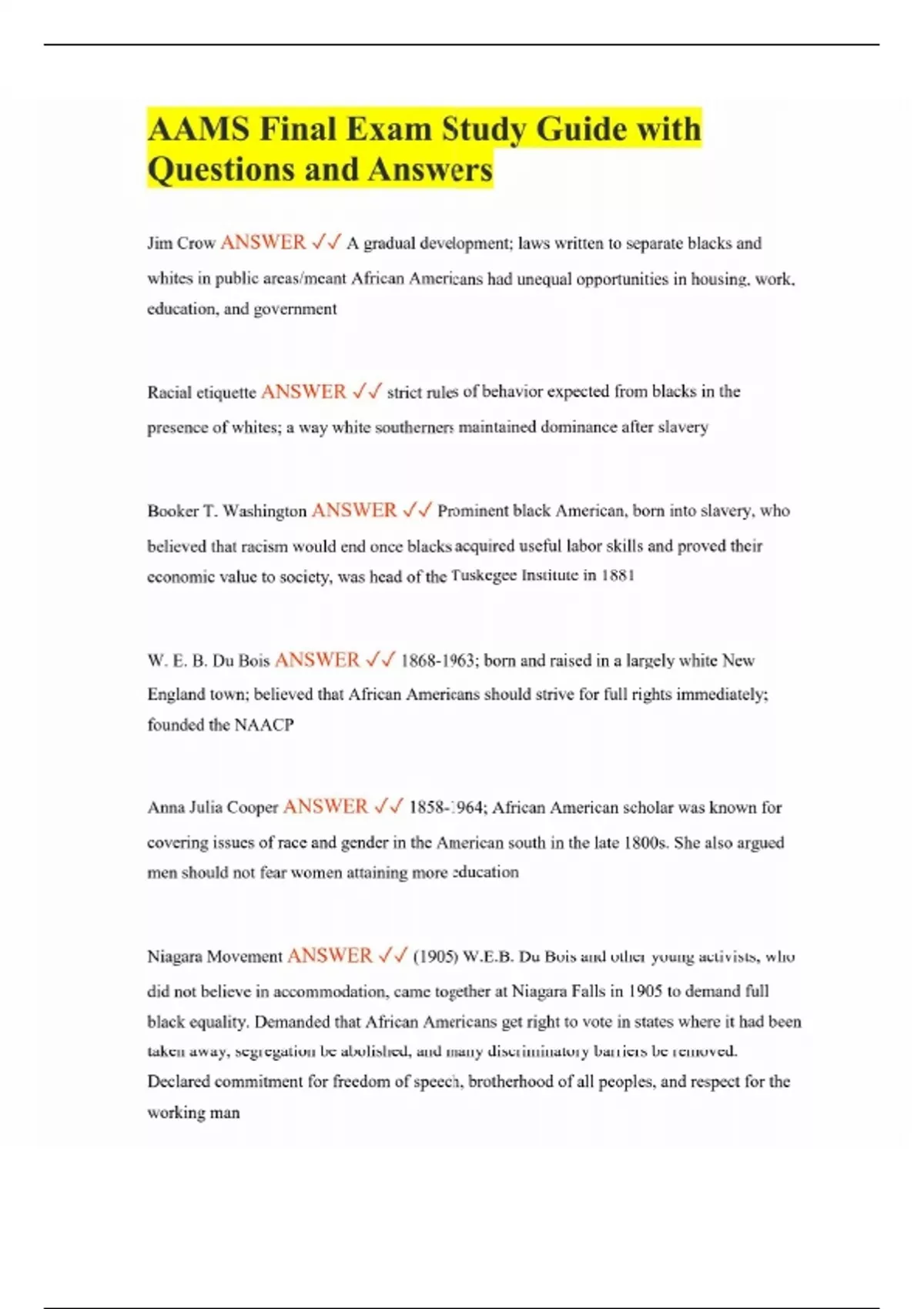 AAMS Final Exam Study Guide with Questions and Answers

Jim Crow ANSWER ✓✓ A gradual development; laws written to separate blacks and whites in public areas/meant African Americans had unequal opportunities in housing, work, education, and government

Racial etiquette ANSWER ✓✓ strict rules of behavior expected from blacks in the presence of whites; a way white southerners maintained dominance after slavery

Booker T. Washington ANSWER ✓✓ Prominent black American, born into slavery, who believed that racism would end once blacks acquired useful labor skills and proved their economic value to society, was head of the Tuskegee Institute in 1881

W. E. B. Du Bois ANSWER ✓✓ 1868-1963; born and raised in a largely white New England town; believed that African Americans should strive for full rights immediately; founded the NAACP

Anna Julia Cooper ANSWER ✓✓ 1858-1964; African American scholar was known for covering issues of race and gender in the American south in the late 1800s. She also argued men should not fear women attaining more education

Niagara Movement ANSWER ✓✓ (1905) W.E.B. Du Bois and other young activists, who did not believe in accommodation, came together at Niagara Falls in 1905 to demand full black equality. Demanded that African Americans get right to vote in states where it had been taken away, segregation be abolished, and many discriminatory barriers be removed. Declared commitment for freedom of speech, brotherhood of all peoples, and respect for the working man